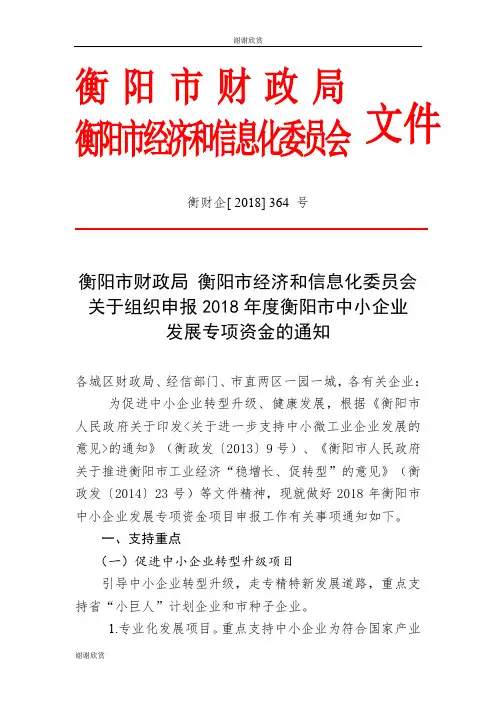 谢谢欣赏

衡阳市财政局
衡阳市经济和信息化委员会 文件

衡财企[ 2018] 364 号

衡阳市财政局 衡阳市经济和信息化委员会
关于组织申报 2018 年度衡阳市中小企业
发展专项资金的通知

各城区财政局、经信部门、市直两区一园一城，各有关企业：

为促进中小企业转型升级、健康发展，根据《衡阳市人民政府关于印发<关于进一步支持中小微工业企业发展的意见>的通知》（衡政发〔2013〕9 号）、《衡阳市人民政府关于推进衡阳市工业经济“稳增长、促转型”的意见》（衡政发〔2014〕23 号）等文件精神，现就做好 2018 年衡阳市中小企业发展专项资金项目申报工作有关事项通知如下。

一、支持重点

（一）促进中小企业转型升级项目

引导中小企业转型升级，走专精特新发展道路，重点支持省“小巨人”计划企业和市种子企业。

1.专业化发展项目。重点支持中小企业为符合国家产业

谢谢欣赏